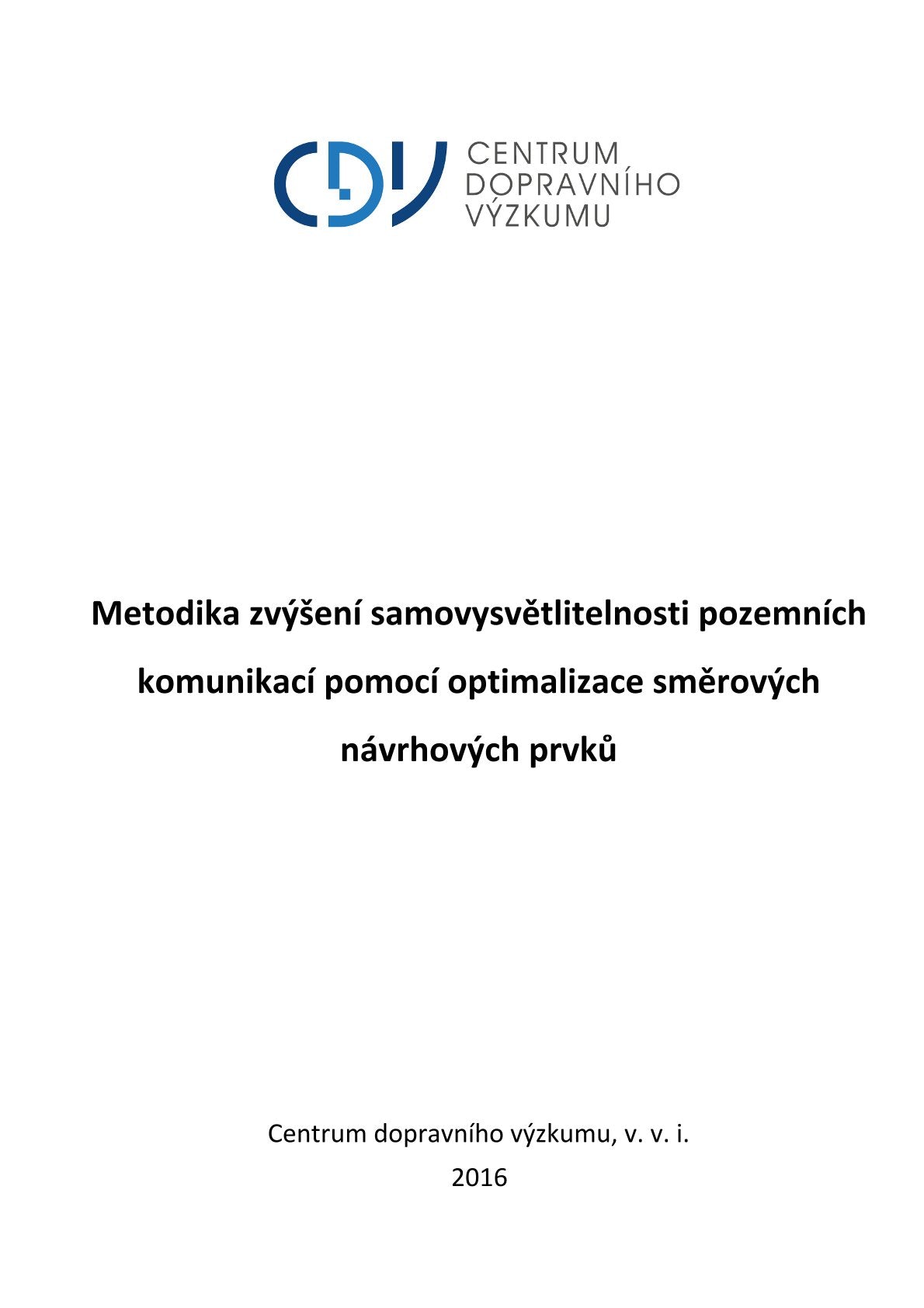 CDV

CENTRUM
DOPRAVNÍHO
VÝZKUMU

Metodika zvýšení samovysvětlitelnosti pozemních komunikací pomocí optimalizace směrových návrhových prvků

Centrum dopravního výzkumu, v. v. i.

2016